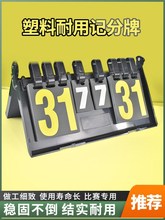 塑料耐用记分牌

31 7 7 31

做工细致 使用寿命长 比赛专用
稳固不倒 结实耐用

推荐